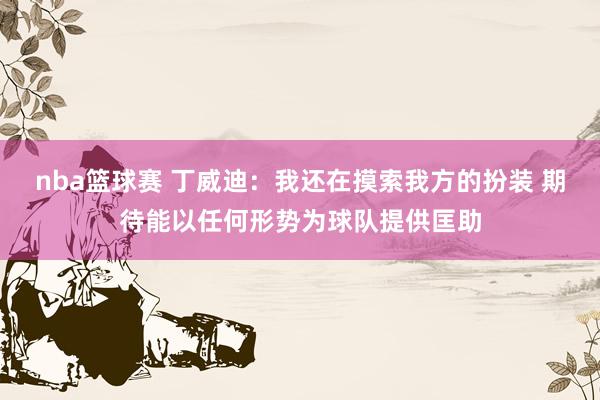 nba篮球赛 丁威迪：我还在摸索我方的扮装 期待能以任何形势为球队提供匡助